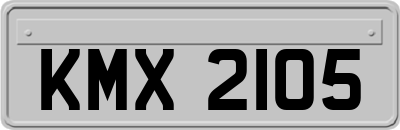 KMX 2105